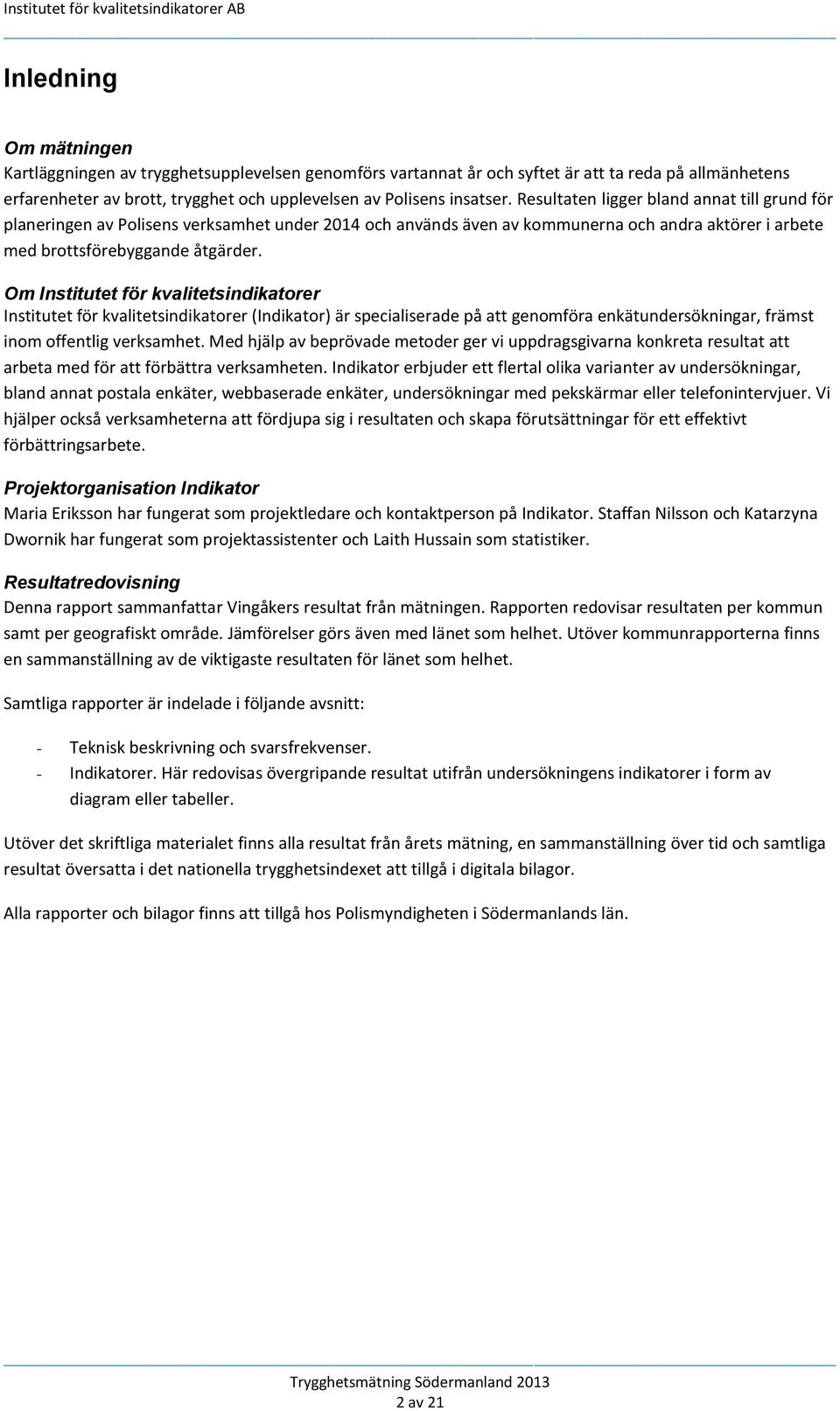 Institutet för kvalitetsindikatorer AB

Inledning

Om mätningen
Kartläggningen av trygghetsupplevelsen genomförs vartannat år och syftet är att ta reda på allmänhetens erfarenheter av brott, trygghet och upplevelsen av Polisens insatser. Resultaten ligger bland annat till grund för planeringen av Polisens verksamhet under 2014 och används även av kommunerna och andra aktörer i arbete med brottsförebyggande åtgärder.

Om Institutet för kvalitetsindikatorer
Institutet för kvalitetsindikatorer (Indikator) är specialiserade på att genomföra enkätundersökningar, främst inom offentlig verksamhet. Med hjälp av beprövade metoder ger vi uppdragsgivarna konkreta resultat att arbeta med för att förbättra verksamheten. Indikator erbjuder ett flertal olika varianter av undersökningar, bland annat postala enkäter, webbaserade enkäter, undersökningar med pekskärmar eller telefonintervjuer. Vi hjälper också verksamheterna att fördjupa sig i resultaten och skapa förutsättningar för ett effektivt förbättringsarbete.

Projektorganisation Indikator
Maria Eriksson har fungerat som projektledare och kontaktperson på Indikator. Staffan Nilsson och Katarzyna Dwornik har fungerat som projektassistenter och Laith Hussain som statistiker.

Resultatredovisning
Denna rapport sammanfattar Vingåkers resultat från mätningen. Rapporten redovisar resultaten per kommun samt per geografiskt område. Jämförelser görs även med länet som helhet. Utöver kommunrapporterna finns en sammanställning av de viktigaste resultaten för länet som helhet.

Samtliga rapporter är indelade i följande avsnitt:

- Teknisk beskrivning och svarsfrekvenser.
- Indikatorer. Här redovisas övergripande resultat utifrån undersökningens indikatorer i form av diagram eller tabeller.

Utöver det skriftliga materialet finns alla resultat från årets mätning, en sammanställning över tid och samtliga resultat översatta i det nationella trygghetsindexet att tillgå i digitala bilagor.

Alla rapporter och bilagor finns att tillgå hos Polismyndigheten i Södermanlands län.

Trygghetsmätning Södermanland 2013
2 av 21